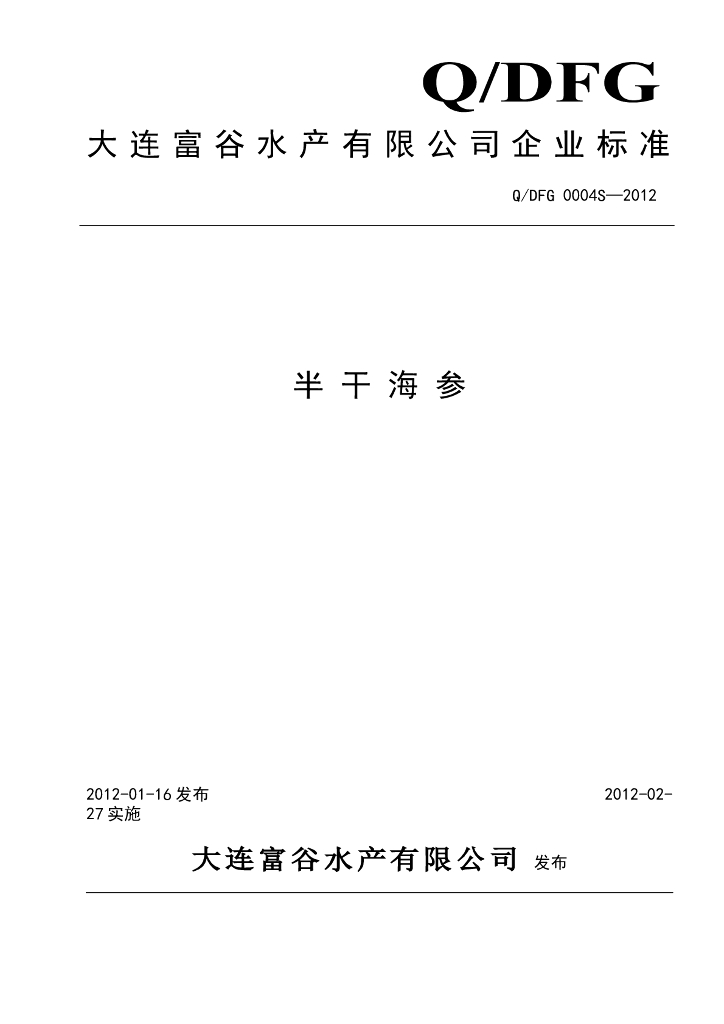 Q/DFG

大连富谷水产有限公司企业标准

Q/DFG 0004S—2012

半干海参

2012-01-16 发布

2012-02-27 实施

大连富谷水产有限公司 发布